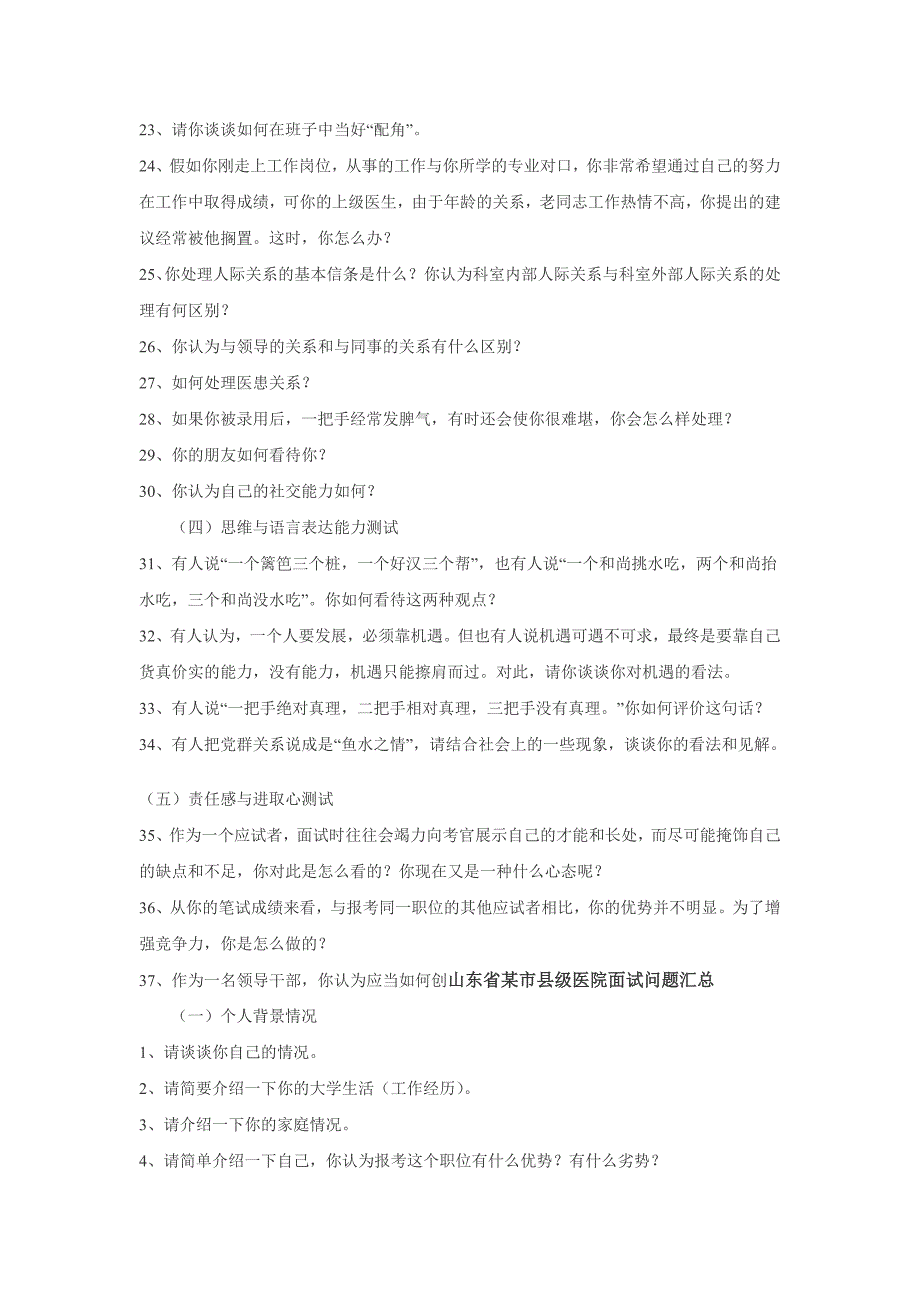 23、请你谈谈如何在班子中当好“配角”。

24、假如你刚走上工作岗位，从事的工作与你所学的专业对口，你非常希望通过自己的努力在工作中取得成绩，可你的上级医生，由于年龄的关系，老同志工作热情不高，你提出的建议经常被他搁置。这时，你怎么办？

25、你处理人际关系的基本信条是什么？你认为科室内部人际关系与科室外部人际关系的处理有何区别？

26、你认为与领导的关系和与同事的关系有什么区别？

27、如何处理医患关系？

28、如果你被录用后，一把手经常发脾气，有时还会使你很难堪，你会怎么样处理？

29、你的朋友如何看待你？

30、你认为自己的社交能力如何？

（四）思维与语言表达能力测试

31、有人说“一个篱笆三个桩，一个好汉三个帮”，也有人说“一个和尚挑水吃，两个和尚抬水吃，三个和尚没水吃”。你如何看待这两种观点？

32、有人认为，一个人要发展，必须靠机遇。但也有人说机遇可遇不可求，最终是要靠自己货真价实的能力，没有能力，机遇只能擦肩而过。对此，请你谈谈你对机遇的看法。

33、有人说“一把手绝对真理，二把手相对真理，三把手没有真理。”你如何评价这句话？

34、有人把党群关系说成是“鱼水之情”，请结合社会上的一些现象，谈谈你的看法和见解。

（五）责任感与进取心测试

35、作为一个应试者，面试时往往会竭力向考官展示自己的才能和长处，而尽可能掩饰自己的缺点和不足，你对此是怎么看的？你现在又是一种什么心态呢？

36、从你的笔试成绩来看，与报考同一职位的其他应试者相比，你的优势并不明显。为了增强竞争力，你是怎么做的？

37、作为一名领导干部，你认为应当如何创山东省某市县级医院面试问题汇总

（一）个人背景情况

1、请谈谈你自己的情况。

2、请简要介绍一下你的大学生活（工作经历）。

3、请介绍一下你的家庭情况。

4、请简单介绍一下自己，你认为报考这个职位有什么优势？有什么劣势？